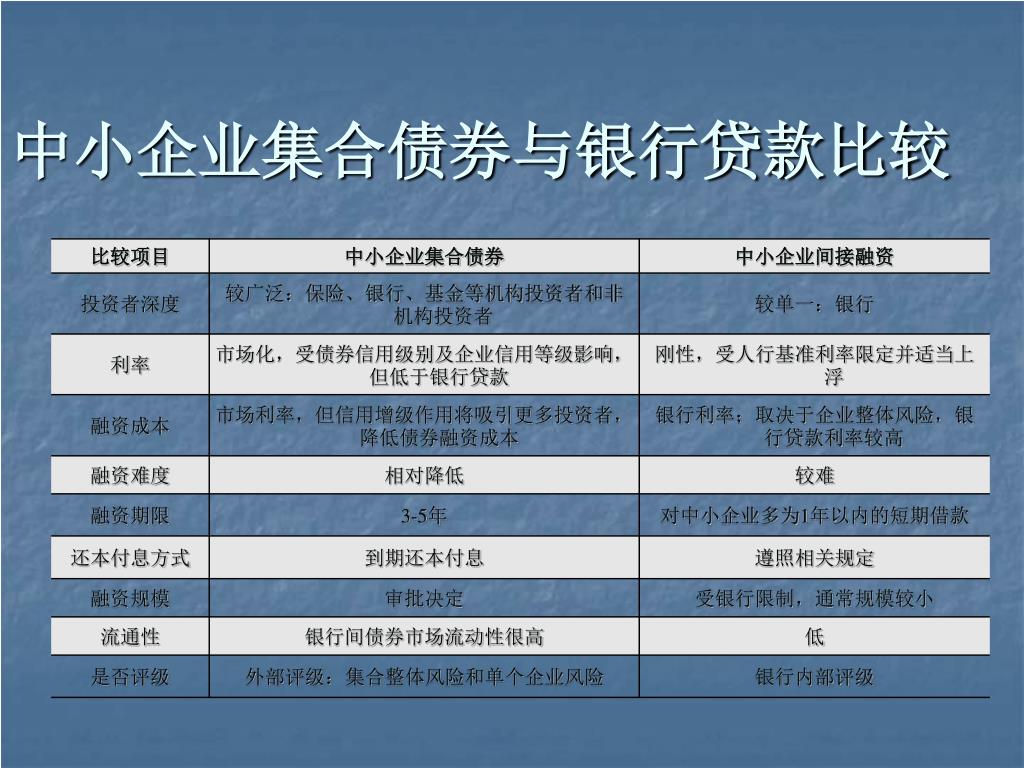 中小企业集合债券与银行贷款比较

| 比较项目 | 中小企业集合债券 | 中小企业间接融资 |
|---|---|---|
| 投资者深度 | 较广泛：保险、银行、基金等机构投资者和非机构投资者 | 较单一：银行 |
| 利率 | 市场化，受债券信用级别及企业信用等级影响，但低于银行贷款 | 刚性，受人行基准利率限定并适当上浮 |
| 融资成本 | 市场利率，但信用增级作用将吸引更多投资者，降低债券融资成本 | 银行利率；取决于企业整体风险，银行贷款利率较高 |
| 融资难度 | 相对降低 | 较难 |
| 融资期限 | 3-5年 | 对中小企业多为1年以内的短期借款 |
| 还本付息方式 | 到期还本付息 | 遵照相关规定 |
| 融资规模 | 审批决定 | 受银行限制，通常规模较小 |
| 流通性 | 银行间债券市场流动性很高 | 低 |
| 是否评级 | 外部评级：集合整体风险和单个企业风险 | 银行内部评级 |